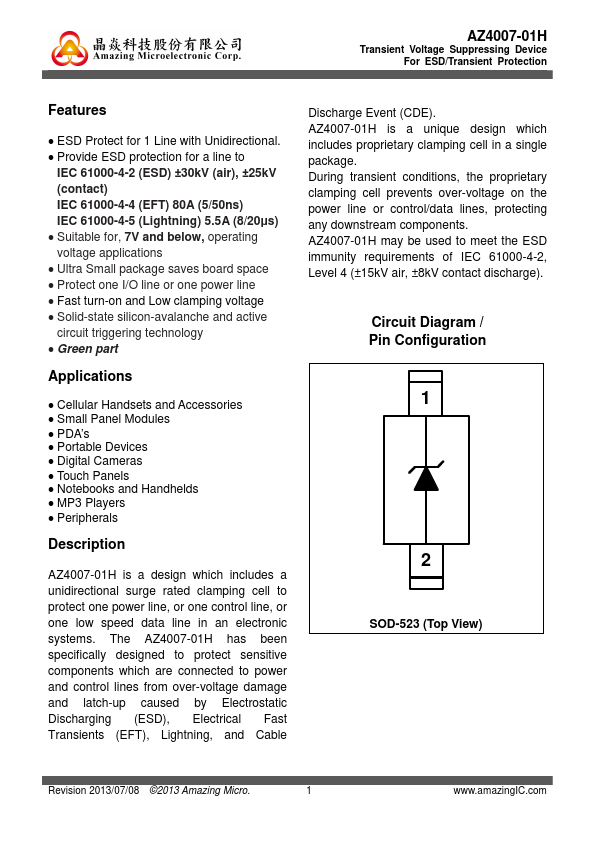 晶焱科技股份有限公司
Amazing Microelectronic Corp.

AZ4007-01H
Transient Voltage Suppressing Device
For ESD/Transient Protection

Features

• ESD Protect for 1 Line with Unidirectional.
• Provide ESD protection for a line to
IEC 61000-4-2 (ESD) ±30kV (air), ±25kV (contact)
IEC 61000-4-4 (EFT) 80A (5/50ns)
IEC 61000-4-5 (Lightning) 5.5A (8/20μs)
• Suitable for, 7V and below, operating voltage applications
• Ultra Small package saves board space
• Protect one I/O line or one power line
• Fast turn-on and Low clamping voltage
• Solid-state silicon-avalanche and active circuit triggering technology
• Green part

Applications

• Cellular Handsets and Accessories
• Small Panel Modules
• PDA's
• Portable Devices
• Digital Cameras
• Touch Panels
• Notebooks and Handhelds
• MP3 Players
• Peripherals

Description

AZ4007-01H is a design which includes a unidirectional surge rated clamping cell to protect one power line, or one control line, or one low speed data line in an electronic systems. The AZ4007-01H has been specifically designed to protect sensitive components which are connected to power and control lines from over-voltage damage and latch-up caused by Electrostatic Discharging (ESD), Electrical Fast Transients (EFT), Lightning, and Cable Discharge Event (CDE).

AZ4007-01H is a unique design which includes proprietary clamping cell in a single package.
During transient conditions, the proprietary clamping cell prevents over-voltage on the power line or control/data lines, protecting any downstream components.
AZ4007-01H may be used to meet the ESD immunity requirements of IEC 61000-4-2, Level 4 (±15kV air, ±8kV contact discharge).

Circuit Diagram / Pin Configuration

1

2

SOD-523 (Top View)

Revision 2013/07/08 ©2013 Amazing Micro. 1 www.amazingIC.com